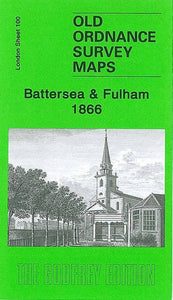 London Sheet 100

OLD ORDNANCE SURVEY MAPS

Battersea & Fulham 1866

THE GODFREY EDITION